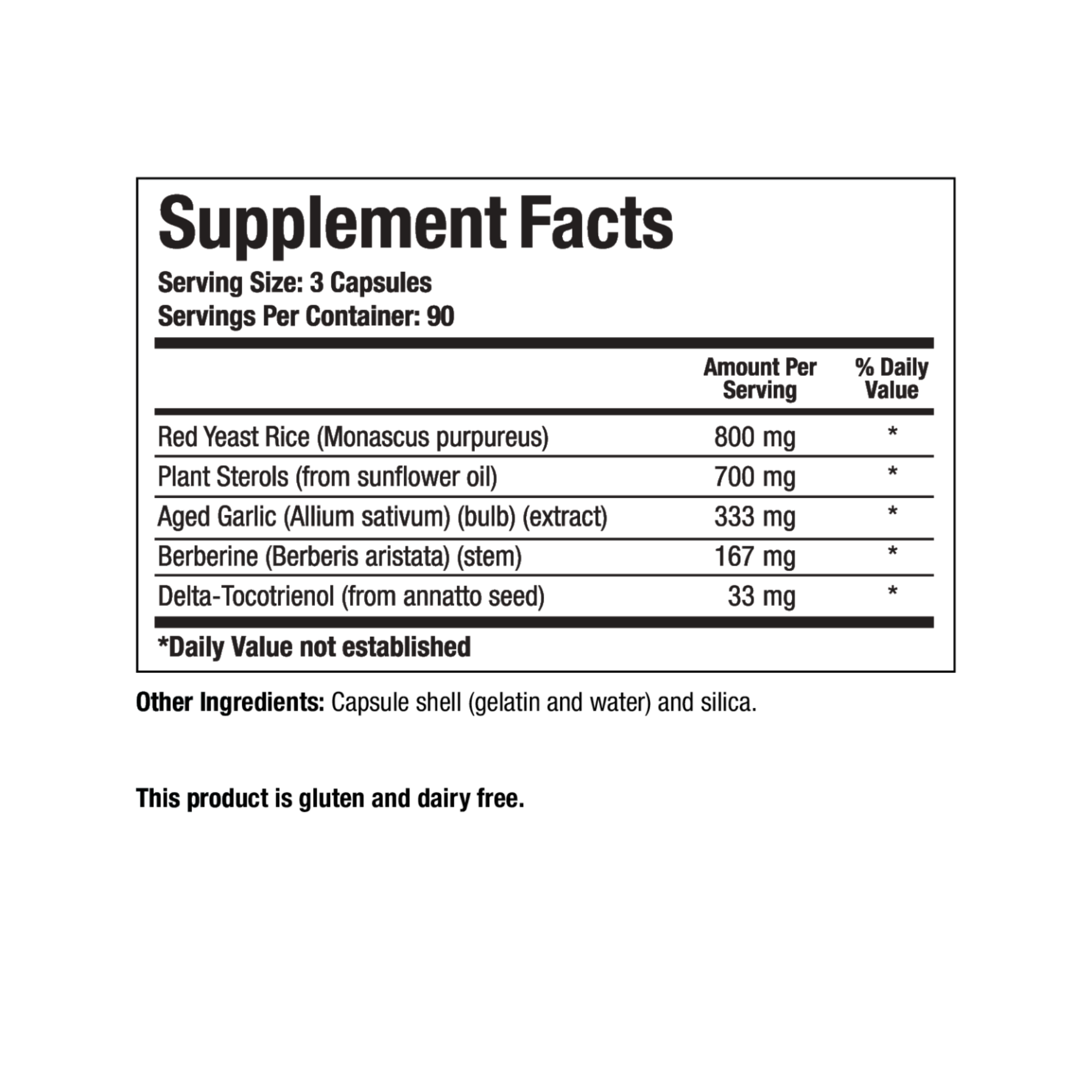 Supplement Facts

Serving Size: 3 Capsules
Servings Per Container: 90

| | Amount Per Serving | % Daily Value |
|---|---|---|
| Red Yeast Rice (Monascus purpureus) | 800 mg | * |
| Plant Sterols (from sunflower oil) | 700 mg | * |
| Aged Garlic (Allium sativum) (bulb) (extract) | 333 mg | * |
| Berberine (Berberis aristata) (stem) | 167 mg | * |
| Delta-Tocotrienol (from annatto seed) | 33 mg | * |

*Daily Value not established

Other Ingredients: Capsule shell (gelatin and water) and silica.

This product is gluten and dairy free.